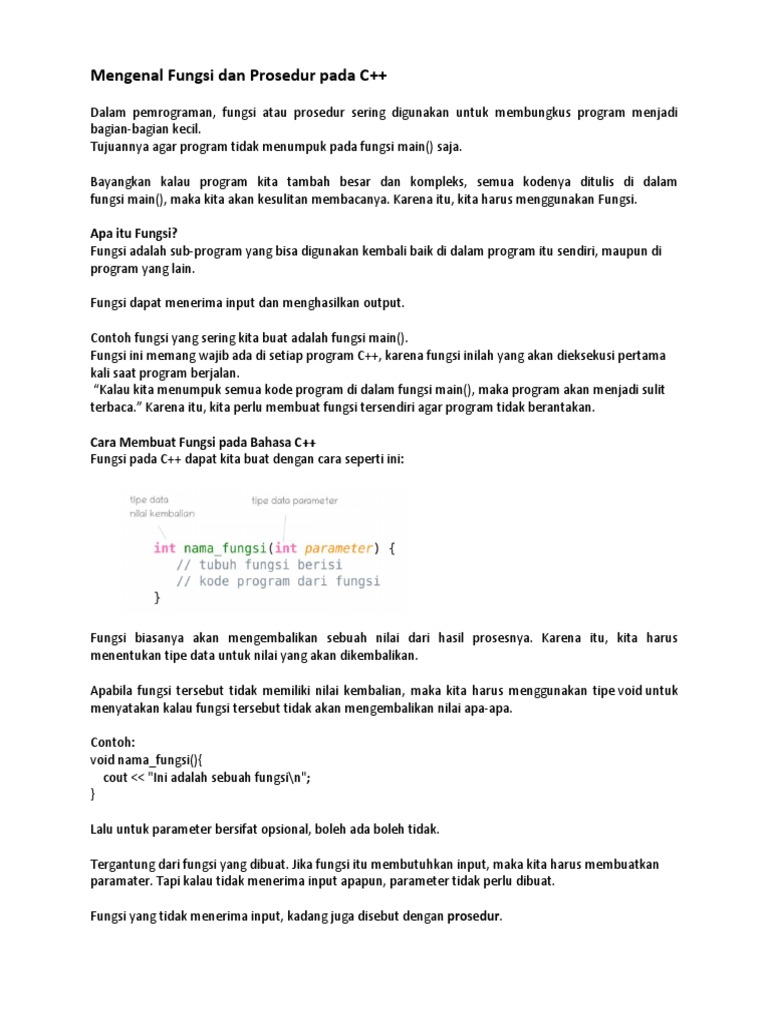 Mengenal Fungsi dan Prosedur pada C++

Dalam pemrograman, fungsi atau prosedur sering digunakan untuk membungkus program menjadi bagian-bagian kecil.
Tujuannya agar program tidak menumpuk pada fungsi main() saja.

Bayangkan kalau program kita tambah besar dan kompleks, semua kodenya ditulis di dalam fungsi main(), maka kita akan kesulitan membacanya. Karena itu, kita harus menggunakan Fungsi.

Apa itu Fungsi?
Fungsi adalah sub-program yang bisa digunakan kembali baik di dalam program itu sendiri, maupun di program yang lain.

Fungsi dapat menerima input dan menghasilkan output.

Contoh fungsi yang sering kita buat adalah fungsi main().
Fungsi ini memang wajib ada di setiap program C++, karena fungsi inilah yang akan dieksekusi pertama kali saat program berjalan.
“Kalau kita menumpuk semua kode program di dalam fungsi main(), maka program akan menjadi sulit terbaca.” Karena itu, kita perlu membuat fungsi tersendiri agar program tidak berantakan.

Cara Membuat Fungsi pada Bahasa C++
Fungsi pada C++ dapat kita buat dengan cara seperti ini:

tipe data
nilai kembalian
tipe data parameter

int nama_fungsi(int parameter) {
    // tubuh fungsi berisi
    // kode program dari fungsi
}

Fungsi biasanya akan mengembalikan sebuah nilai dari hasil prosesnya. Karena itu, kita harus menentukan tipe data untuk nilai yang akan dikembalikan.

Apabila fungsi tersebut tidak memiliki nilai kembalian, maka kita harus menggunakan tipe void untuk menyatakan kalau fungsi tersebut tidak akan mengembalikan nilai apa-apa.

Contoh:
void nama_fungsi(){
    cout << "Ini adalah sebuah fungsi\n";
}

Lalu untuk parameter bersifat opsional, boleh ada boleh tidak.

Tergantung dari fungsi yang dibuat. Jika fungsi itu membutuhkan input, maka kita harus membuatkan paramater. Tapi kalau tidak menerima input apapun, parameter tidak perlu dibuat.

Fungsi yang tidak menerima input, kadang juga disebut dengan prosedur.